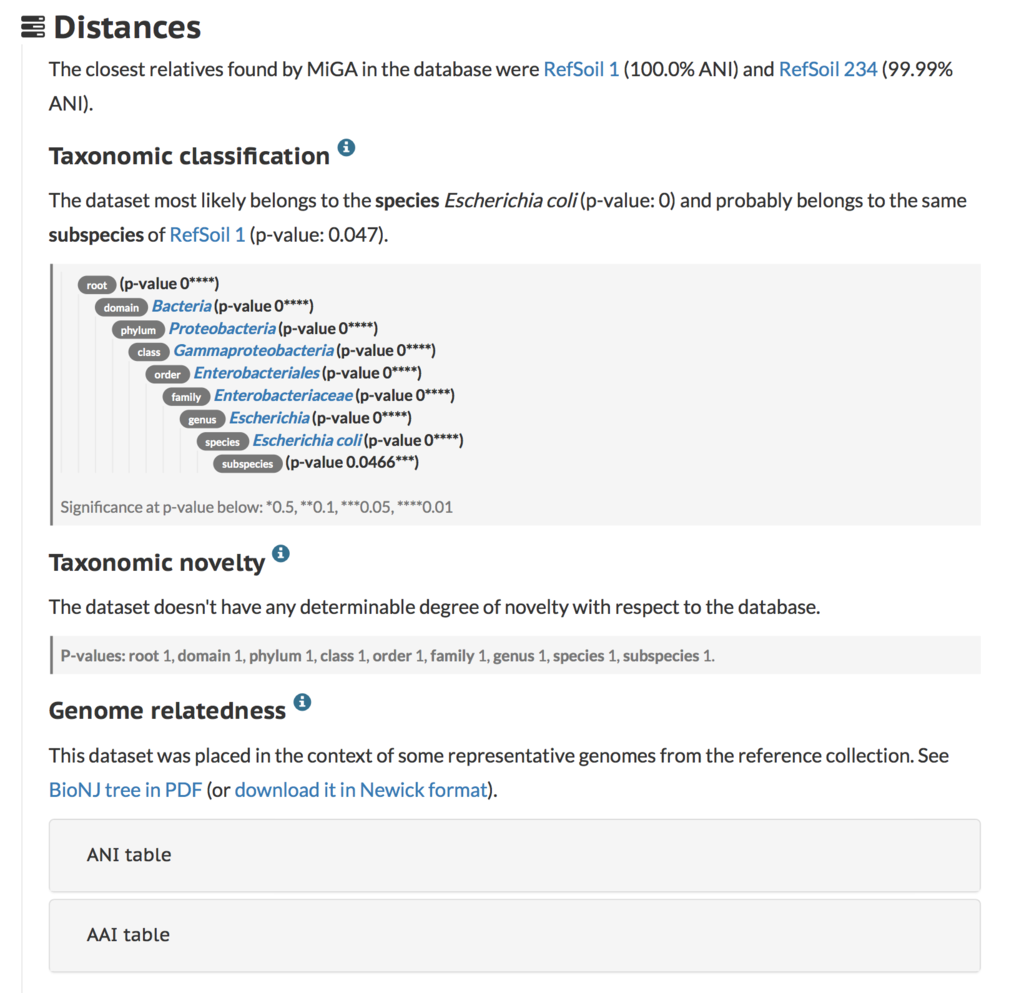 Distances

The closest relatives found by MiGA in the database were RefSoil 1 (100.0% ANI) and RefSoil 234 (99.99% ANI).

Taxonomic classification

The dataset most likely belongs to the species Escherichia coli (p-value: 0) and probably belongs to the same subspecies of RefSoil 1 (p-value: 0.047).

root (p-value 0****)
domain Bacteria (p-value 0****)
phylum Proteobacteria (p-value 0****)
class Gammaproteobacteria (p-value 0****)
order Enterobacteriales (p-value 0****)
family Enterobacteriaceae (p-value 0****)
genus Escherichia (p-value 0****)
species Escherichia coli (p-value 0****)
subspecies (p-value 0.0466***)

Significance at p-value below: *0.5, **0.1, ***0.05, ****0.01

Taxonomic novelty

The dataset doesn't have any determinable degree of novelty with respect to the database.

P-values: root 1, domain 1, phylum 1, class 1, order 1, family 1, genus 1, species 1, subspecies 1.

Genome relatedness

This dataset was placed in the context of some representative genomes from the reference collection. See BioNJ tree in PDF (or download it in Newick format).

ANI table

AAI table